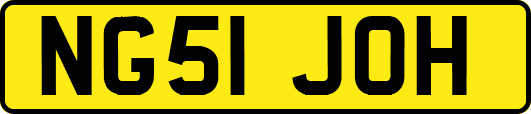 NG51 JOH